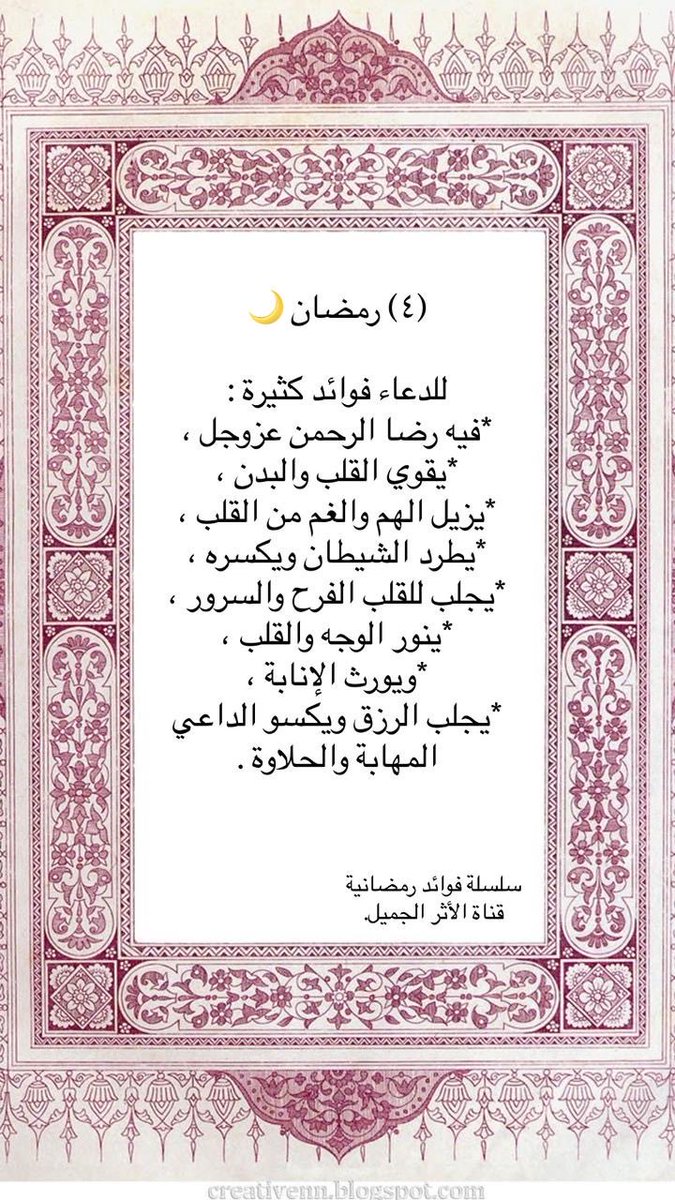 (٤) رمضان 🌙

للدعاء فوائد كثيرة :
*فيه رضا الرحمن عزوجل ،
*يقوي القلب والبدن ،
*يزيل الهم والغم من القلب ،
*يطرد الشيطان ويكسره ،
*يجلب للقلب الفرح والسرور ،
*ينور الوجه والقلب ،
*ويورث الإنابة ،
*يجلب الرزق ويكسو الداعي المهابة والحلاوة .

سلسلة فوائد رمضانية
قناة الأثر الجميل.

creativenn.blogspot.com